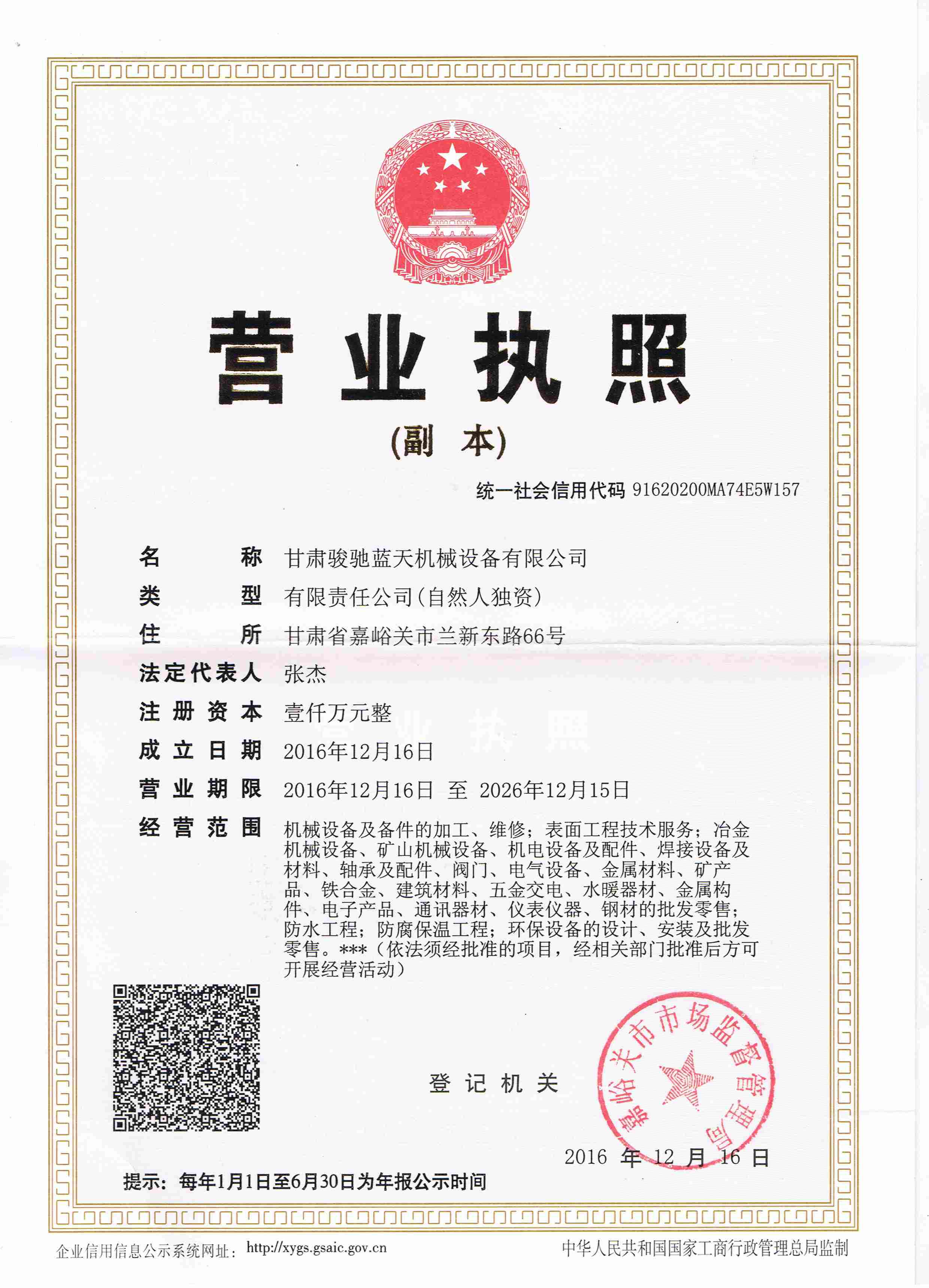 营业执照

(副 本)

统一社会信用代码 91620200MA74E5W157

名 称 甘肃骏驰蓝天机械设备有限公司
类 型 有限责任公司(自然人独资)
住 所 甘肃省嘉峪关市兰新东路66号
法定代表人 张杰
注册资本 壹仟万元整
成立日期 2016年12月16日
营业期限 2016年12月16日 至 2026年12月15日
经营范围 机械设备及备件的加工、维修；表面工程技术服务；冶金机械设备、矿山机械设备、机电设备及配件、焊接设备及材料、轴承及配件、阀门、电气设备、金属材料、矿产品、铁合金、建筑材料、五金交电、水暖器材、金属构件、电子产品、通讯器材、仪表仪器、钢材的批发零售；防水工程；防腐保温工程；环保设备的设计、安装及批发零售。***（依法须经批准的项目，经相关部门批准后方可开展经营活动）

登记机关

嘉峪关市市场监督管理局

2016 年 12 月 16 日

提示：每年1月1日至6月30日为年报公示时间

企业信用信息公示系统网址：http://xygs.gsaic.gov.cn

中华人民共和国国家工商行政管理总局监制